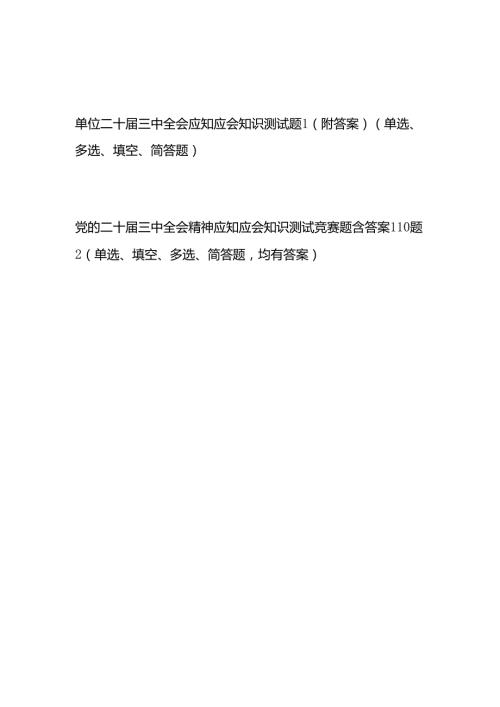 单位二十届三中全会应知应会知识测试题1（附答案）（单选、多选、填空、简答题）

党的二十届三中全会精神应知应会知识测试竞赛题含答案110题2（单选、填空、多选、简答题，均有答案）